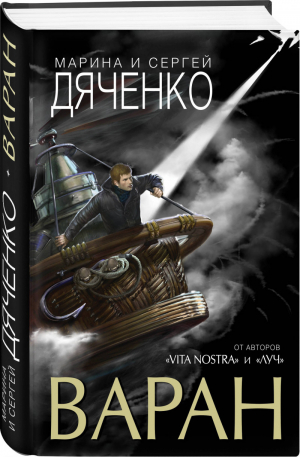 МАРИНА И СЕРГЕЙ ДЯЧЕНКО · ВАРАН

МАРИНА И СЕРГЕЙ
ДЯЧЕНКО

ОТ АВТОРОВ
«VITA NOSTRA» И «ЛУЧ»

ВАРАН